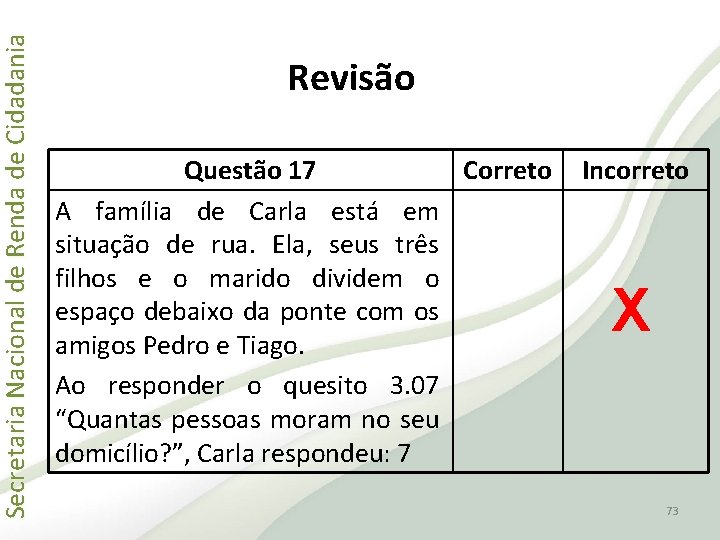 Secretaria Nacional de Renda de Cidadania

Revisão

| Questão 17 | Correto | Incorreto |
|---|---|---|
| A família de Carla está em situação de rua. Ela, seus três filhos e o marido dividem o espaço debaixo da ponte com os amigos Pedro e Tiago. Ao responder o quesito 3.07 “Quantas pessoas moram no seu domicílio?”, Carla respondeu: 7 | | X |

73